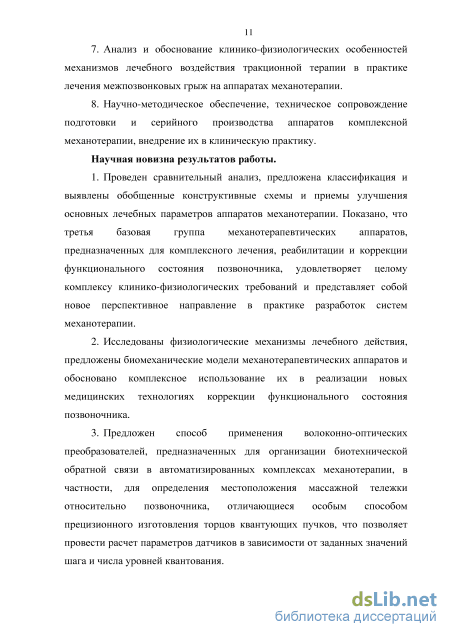 11

7. Анализ и обоснование клинико-физиологических особенностей механизмов лечебного воздействия тракционной терапии в практике лечения межпозвонковых грыж на аппаратах механотерапии.

8. Научно-методическое обеспечение, техническое сопровождение подготовки и серийного производства аппаратов комплексной механотерапии, внедрение их в клиническую практику.

Научная новизна результатов работы.

1. Проведен сравнительный анализ, предложена классификация и выявлены обобщенные конструктивные схемы и приемы улучшения основных лечебных параметров аппаратов механотерапии. Показано, что третья базовая группа механотерапевтических аппаратов, предназначенных для комплексного лечения, реабилитации и коррекции функционального состояния позвоночника, удовлетворяет целому комплексу клинико-физиологических требований и представляет собой новое перспективное направление в практике разработок систем механотерапии.

2. Исследованы физиологические механизмы лечебного действия, предложены биомеханические модели механотерапевтических аппаратов и обосновано комплексное использование их в реализации новых медицинских технологиях коррекции функционального состояния позвоночника.

3. Предложен способ применения волоконно-оптических преобразователей, предназначенных для организации биотехнической обратной связи в автоматизированных комплексах механотерапии, в частности, для определения местоположения массажной тележки относительно позвоночника, отличающиеся особым способом прецизионного изготовления торцов квантующих пучков, что позволяет провести расчет параметров датчиков в зависимости от заданных значений шага и числа уровней квантования.

dsLib.net
библиотека диссертаций